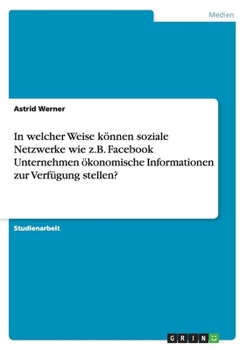 Medien

Astrid Werner

In welcher Weise können soziale Netzwerke wie z.B. Facebook Unternehmen ökonomische Informationen zur Verfügung stellen?

Studienarbeit

GRIN